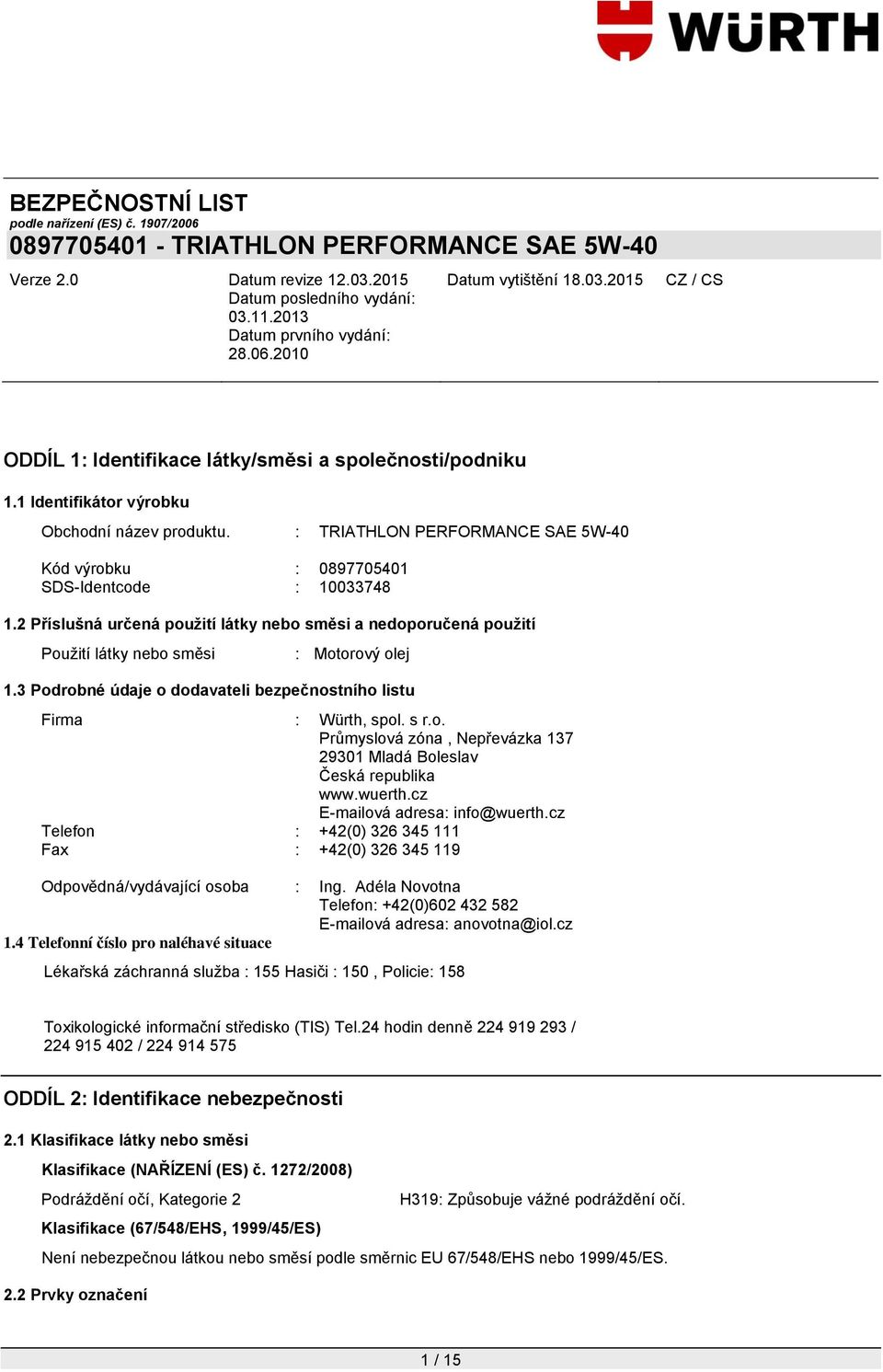 WÜRTH

BEZPEČNOSTNÍ LIST
podle nařízení (ES) č. 1907/2006
0897705401 - TRIATHLON PERFORMANCE SAE 5W-40

Verze 2.0
Datum revize 12.03.2015
Datum posledního vydání: 03.11.2013
Datum prvního vydání: 28.06.2010
Datum vytištění 18.03.2015
CZ / CS

ODDÍL 1: Identifikace látky/směsi a společnosti/podniku

1.1 Identifikátor výrobku

Obchodní název produktu. : TRIATHLON PERFORMANCE SAE 5W-40

Kód výrobku : 0897705401
SDS-Identcode : 10033748

1.2 Příslušná určená použití látky nebo směsi a nedoporučená použití

Použití látky nebo směsi : Motorový olej

1.3 Podrobné údaje o dodavateli bezpečnostního listu

Firma : Würth, spol. s r.o.
Průmyslová zóna , Nepřevázka 137
29301 Mladá Boleslav
Česká republika
www.wuerth.cz
E-mailová adresa: info@wuerth.cz
Telefon : +42(0) 326 345 111
Fax : +42(0) 326 345 119

Odpovědná/vydávající osoba : Ing. Adéla Novotna
Telefon: +42(0)602 432 582
E-mailová adresa: anovotna@iol.cz

1.4 Telefonní číslo pro naléhavé situace

Lékařská záchranná služba : 155 Hasiči : 150 , Policie: 158

Toxikologické informační středisko (TIS) Tel.24 hodin denně 224 919 293 / 224 915 402 / 224 914 575

ODDÍL 2: Identifikace nebezpečnosti

2.1 Klasifikace látky nebo směsi

Klasifikace (NAŘÍZENÍ (ES) č. 1272/2008)

Podráždění očí, Kategorie 2 H319: Způsobuje vážné podráždění očí.

Klasifikace (67/548/EHS, 1999/45/ES)

Není nebezpečnou látkou nebo směsí podle směrnic EU 67/548/EHS nebo 1999/45/ES.

2.2 Prvky označení

1 / 15